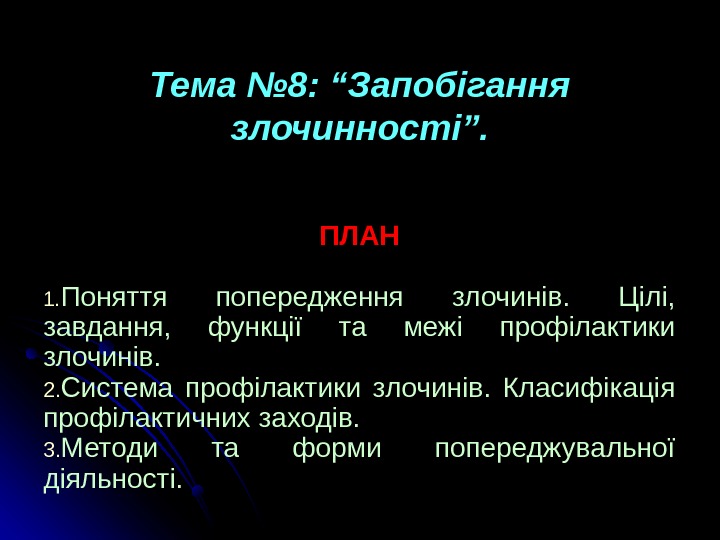 Тема №8: "Запобігання злочинності".

ПЛАН

1.Поняття попередження злочинів. Цілі, завдання, функції та межі профілактики злочинів.
2.Система профілактики злочинів. Класифікація профілактичних заходів.
3.Методи та форми попереджувальної діяльності.